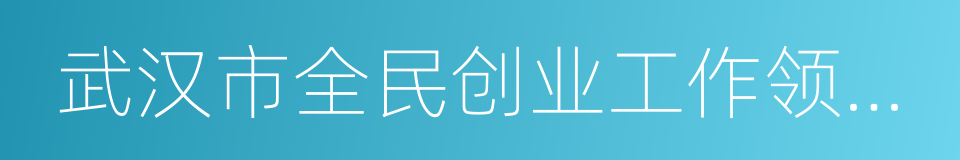 武汉市全民创业工作领...